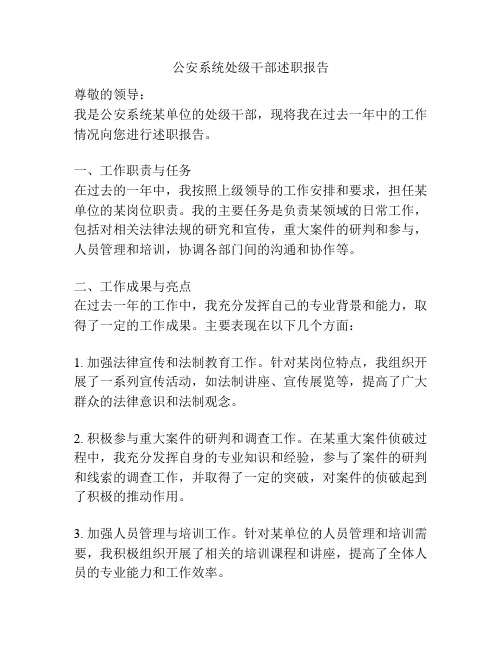 公安系统处级干部述职报告

尊敬的领导：
我是公安系统某单位的处级干部，现将我在过去一年中的工作情况向您进行述职报告。

一、工作职责与任务
在过去的一年中，我按照上级领导的工作安排和要求，担任某单位的某岗位职责。我的主要任务是负责某领域的日常工作，包括对相关法律法规的研究和宣传，重大案件的研判和参与，人员管理和培训，协调各部门间的沟通和协作等。

二、工作成果与亮点
在过去一年的工作中，我充分发挥自己的专业背景和能力，取得了一定的工作成果。主要表现在以下几个方面：

1. 加强法律宣传和法制教育工作。针对某岗位特点，我组织开展了一系列宣传活动，如法制讲座、宣传展览等，提高了广大群众的法律意识和法制观念。

2. 积极参与重大案件的研判和调查工作。在某重大案件侦破过程中，我充分发挥自身的专业知识和经验，参与了案件的研判和线索的调查工作，并取得了一定的突破，对案件的侦破起到了积极的推动作用。

3. 加强人员管理与培训工作。针对某单位的人员管理和培训需要，我积极组织开展了相关的培训课程和讲座，提高了全体人员的专业能力和工作效率。